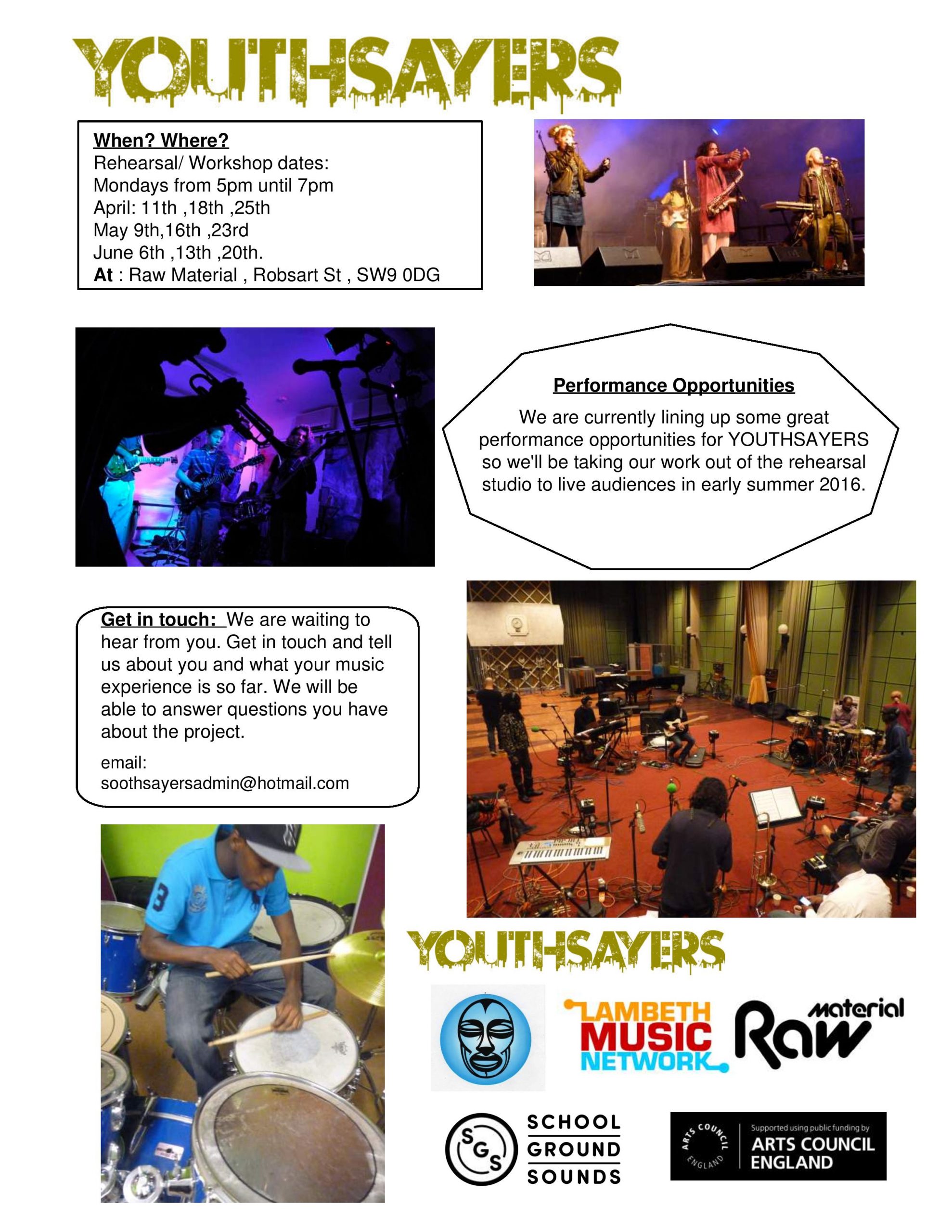 YOUTHSAYERS

When? Where?
Rehearsal/ Workshop dates:
Mondays from 5pm until 7pm
April: 11th ,18th ,25th
May 9th,16th ,23rd
June 6th ,13th ,20th.
At : Raw Material , Robsart St , SW9 0DG

Performance Opportunities

We are currently lining up some great performance opportunities for YOUTHSAYERS so we'll be taking our work out of the rehearsal studio to live audiences in early summer 2016.

Get in touch: We are waiting to hear from you. Get in touch and tell us about you and what your music experience is so far. We will be able to answer questions you have about the project.

email:
soothsayersadmin@hotmail.com

YOUTHSAYERS

LAMBETH
MUSIC
NETWORK

Raw material

SGS
SCHOOL
GROUND
SOUNDS

ARTS COUNCIL ENGLAND
Supported using public funding by
ARTS COUNCIL
ENGLAND